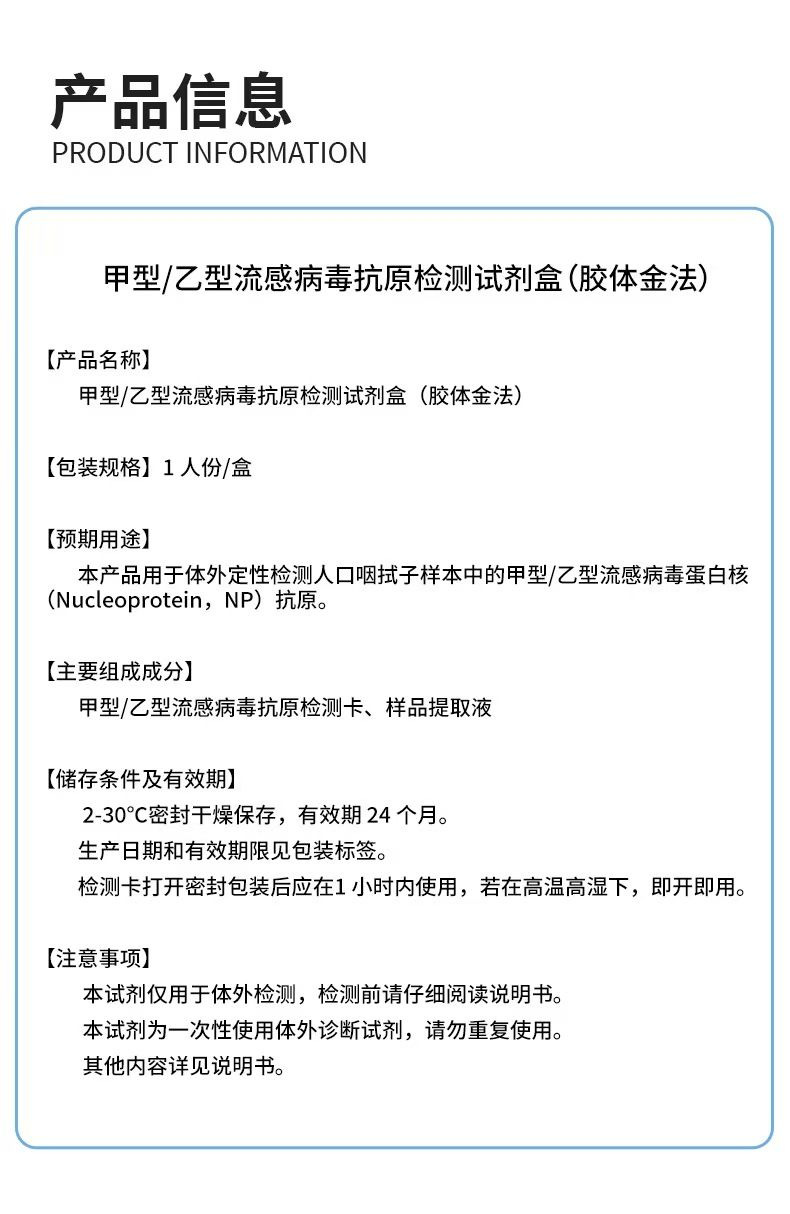 产品信息
PRODUCT INFORMATION

甲型/乙型流感病毒抗原检测试剂盒(胶体金法)

【产品名称】
甲型/乙型流感病毒抗原检测试剂盒（胶体金法）

【包装规格】1 人份/盒

【预期用途】
本产品用于体外定性检测人口咽拭子样本中的甲型/乙型流感病毒蛋白核（Nucleoprotein，NP）抗原。

【主要组成成分】
甲型/乙型流感病毒抗原检测卡、样品提取液

【储存条件及有效期】
2-30°C密封干燥保存，有效期 24 个月。
生产日期和有效期限见包装标签。
检测卡打开密封包装后应在1 小时内使用，若在高温高湿下，即开即用。

【注意事项】
本试剂仅用于体外检测，检测前请仔细阅读说明书。
本试剂为一次性使用体外诊断试剂，请勿重复使用。
其他内容详见说明书。